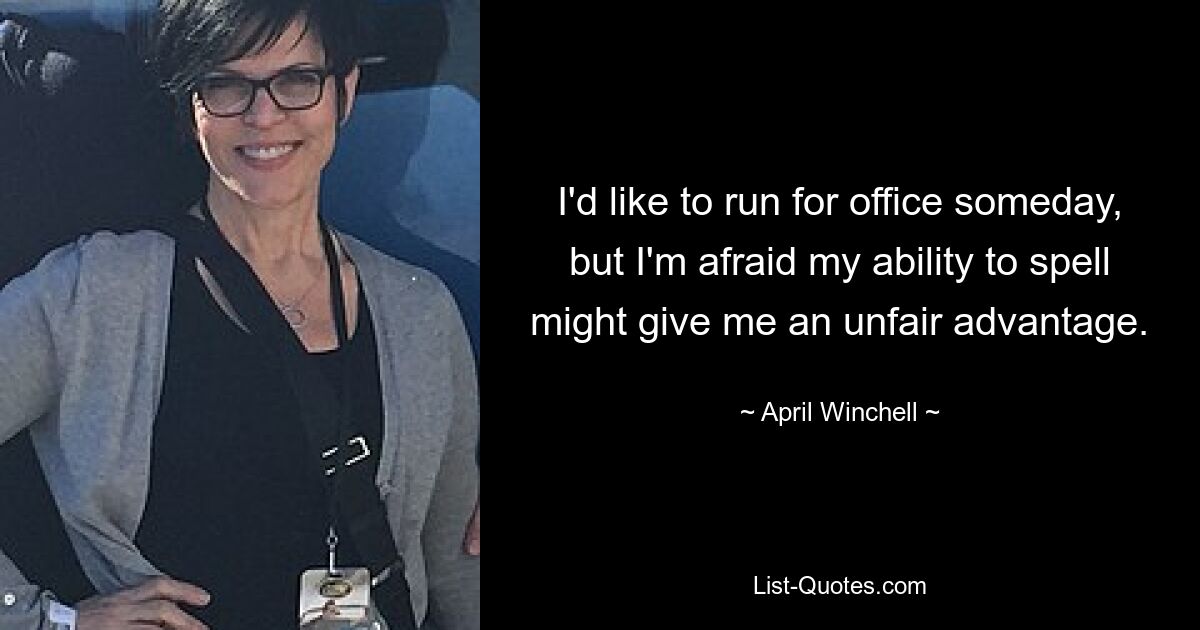 I'd like to run for office someday, but I'm afraid my ability to spell might give me an unfair advantage.

~ April Winchell ~

List-Quotes.com